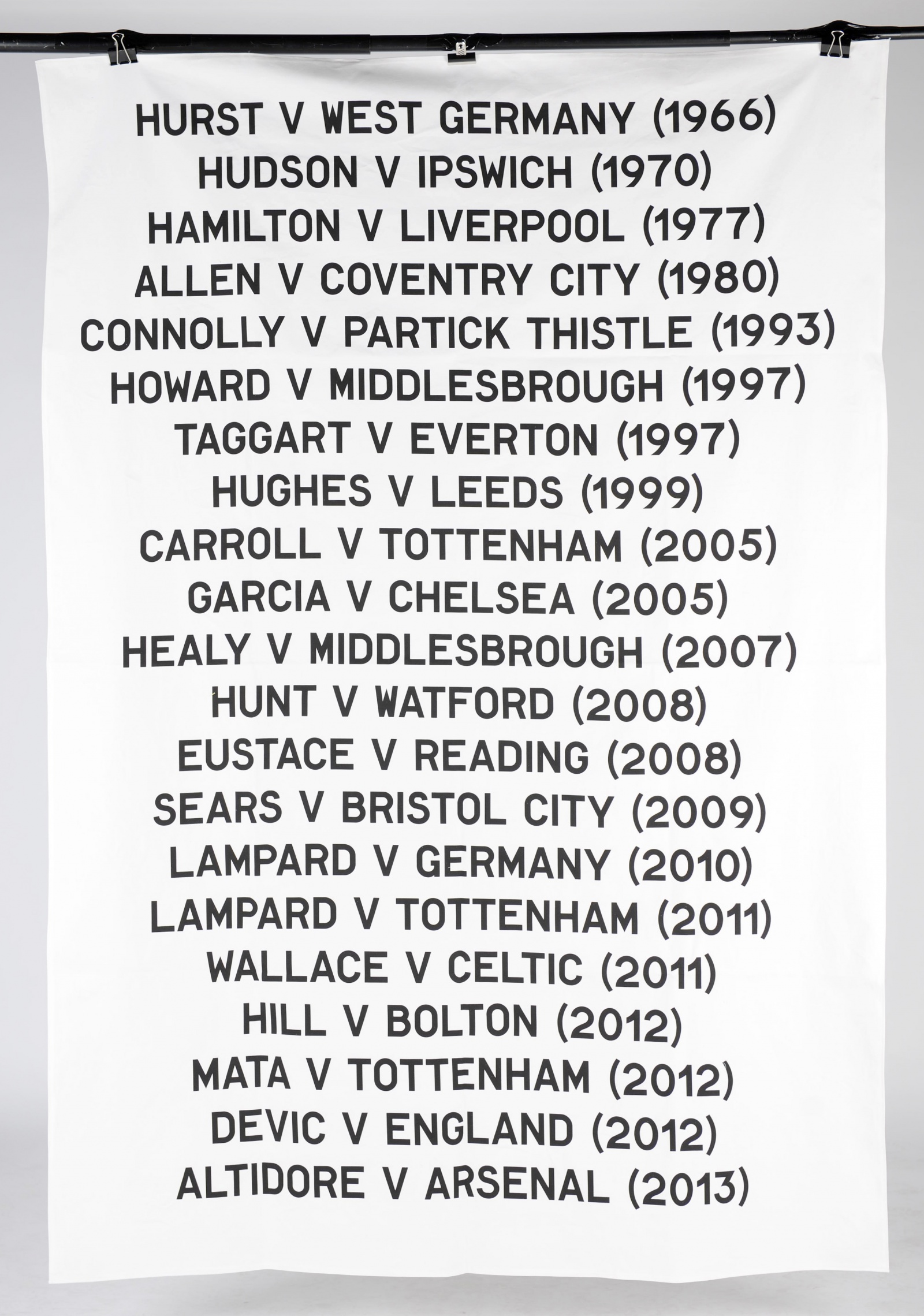 HURST V WEST GERMANY (1966)
HUDSON V IPSWICH (1970)
HAMILTON V LIVERPOOL (1977)
ALLEN V COVENTRY CITY (1980)
CONNOLLY V PARTICK THISTLE (1993)
HOWARD V MIDDLESBROUGH (1997)
TAGGART V EVERTON (1997)
HUGHES V LEEDS (1999)
CARROLL V TOTTENHAM (2005)
GARCIA V CHELSEA (2005)
HEALY V MIDDLESBROUGH (2007)
HUNT V WATFORD (2008)
EUSTACE V READING (2008)
SEARS V BRISTOL CITY (2009)
LAMPARD V GERMANY (2010)
LAMPARD V TOTTENHAM (2011)
WALLACE V CELTIC (2011)
HILL V BOLTON (2012)
MATA V TOTTENHAM (2012)
DEVIC V ENGLAND (2012)
ALTIDORE V ARSENAL (2013)